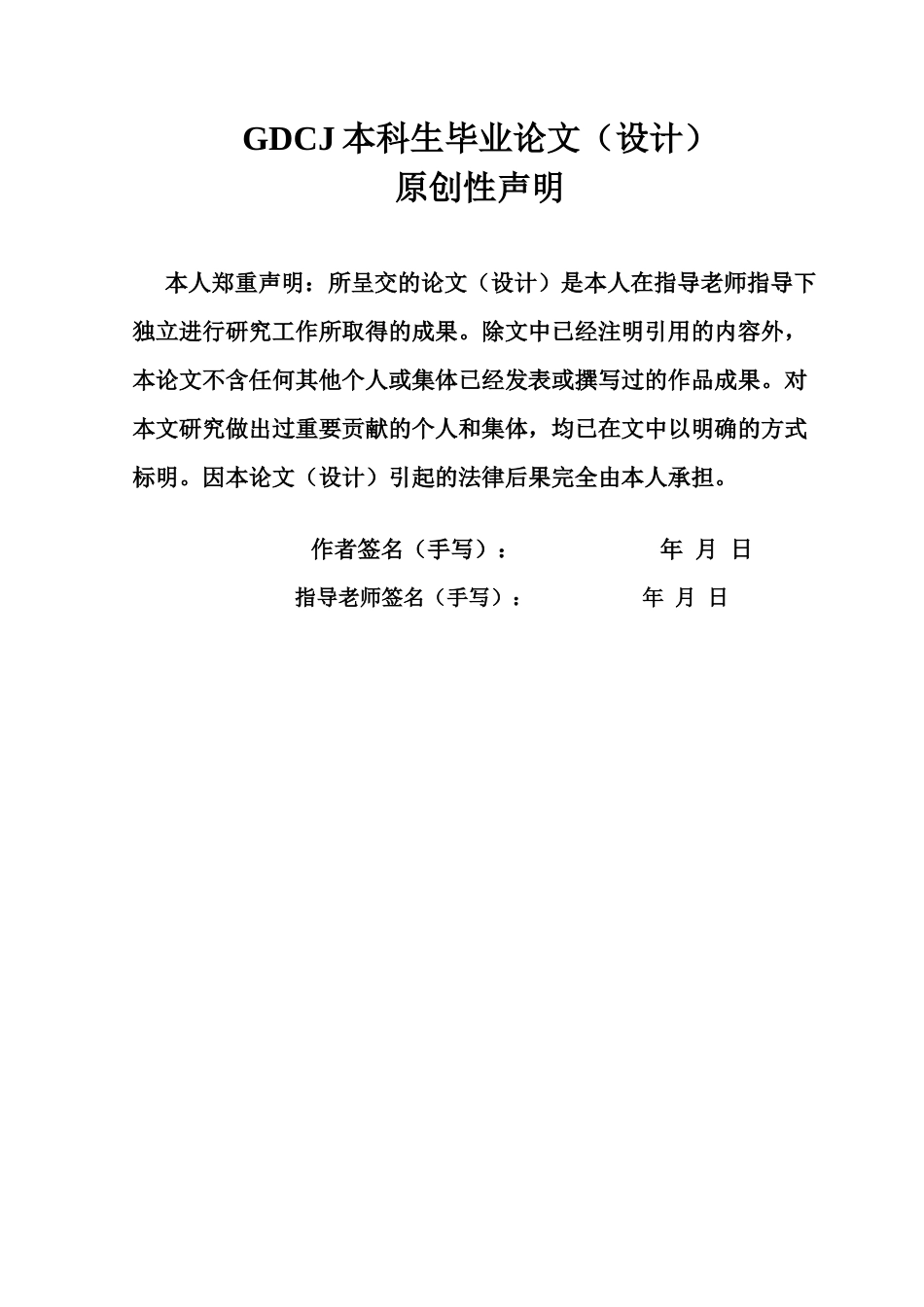 GDCJ 本科生毕业论文（设计）
原创性声明

本人郑重声明：所呈交的论文（设计）是本人在指导老师指导下独立进行研究工作所取得的成果。除文中已经注明引用的内容外，本论文不含任何其他个人或集体已经发表或撰写过的作品成果。对本文研究做出过重要贡献的个人和集体，均已在文中以明确的方式标明。因本论文（设计）引起的法律后果完全由本人承担。

作者签名（手写）： 年 月 日

指导老师签名（手写）： 年 月 日